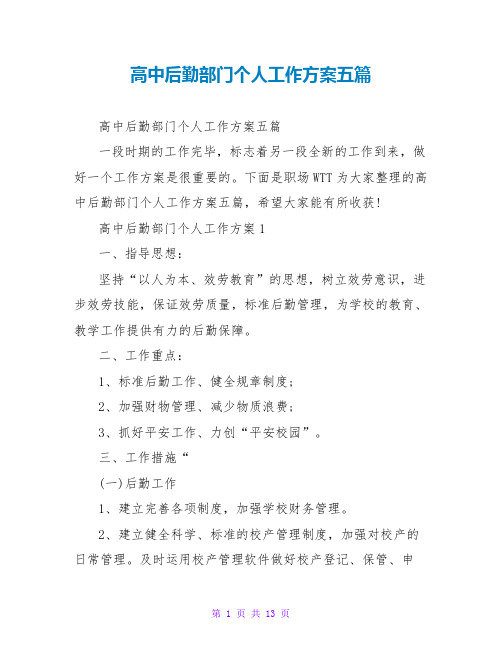 高中后勤部门个人工作方案五篇

高中后勤部门个人工作方案五篇

一段时期的工作完毕，标志着另一段全新的工作到来，做好一个工作方案是很重要的。下面是职场WTT为大家整理的高中后勤部门个人工作方案五篇，希望大家能有所收获！

高中后勤部门个人工作方案1

一、指导思想：

坚持“以人为本、效劳教育”的思想，树立效劳意识，进步效劳技能，保证效劳质量，标准后勤管理，为学校的教育、教学工作提供有力的后勤保障。

二、工作重点：

1、标准后勤工作、健全规章制度；

2、加强财物管理、减少物质浪费；

3、抓好平安工作、力创“平安校园”。

三、工作措施“

(一)后勤工作

1、建立完善各项制度，加强学校财务管理。

2、建立健全科学、标准的校产管理制度，加强对校产的日常管理。及时运用校产管理软件做好校产登记、保管、申

第 1 页 共 13 页